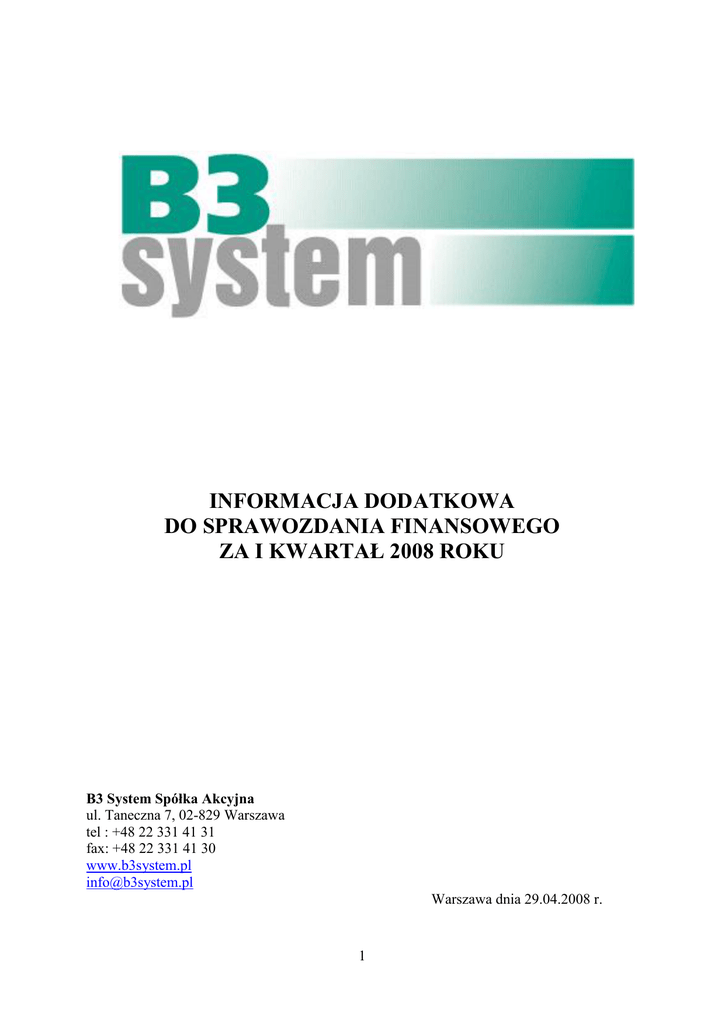 B3
system

INFORMACJA DODATKOWA
DO SPRAWOZDANIA FINANSOWEGO
ZA I KWARTAŁ 2008 ROKU

B3 System Spółka Akcyjna
ul. Taneczna 7, 02-829 Warszawa
tel : +48 22 331 41 31
fax: +48 22 331 41 30
www.b3system.pl
info@b3system.pl

Warszawa dnia 29.04.2008 r.

1